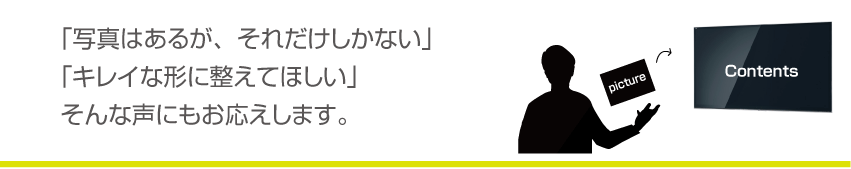 「写真はあるが、それだけしかない」
「キレイな形に整えてほしい」
そんな声にもお応えします。

picture

Contents